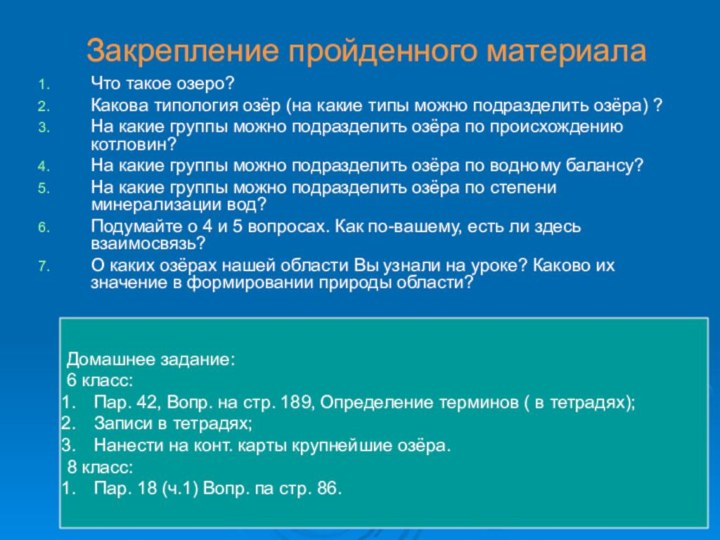 Закрепление пройденного материала

1. Что такое озеро?
2. Какова типология озёр (на какие типы можно подразделить озёра) ?
3. На какие группы можно подразделить озёра по происхождению котловин?
4. На какие группы можно подразделить озёра по водному балансу?
5. На какие группы можно подразделить озёра по степени минерализации вод?
6. Подумайте о 4 и 5 вопросах. Как по-вашему, есть ли здесь взаимосвязь?
7. О каких озёрах нашей области Вы узнали на уроке? Каково их значение в формировании природы области?

Домашнее задание:
6 класс:
1. Пар. 42, Вопр. на стр. 189, Определение терминов ( в тетрадях);
2. Записи в тетрадях;
3. Нанести на конт. карты крупнейшие озёра.
8 класс:
1. Пар. 18 (ч.1) Вопр. па стр. 86.